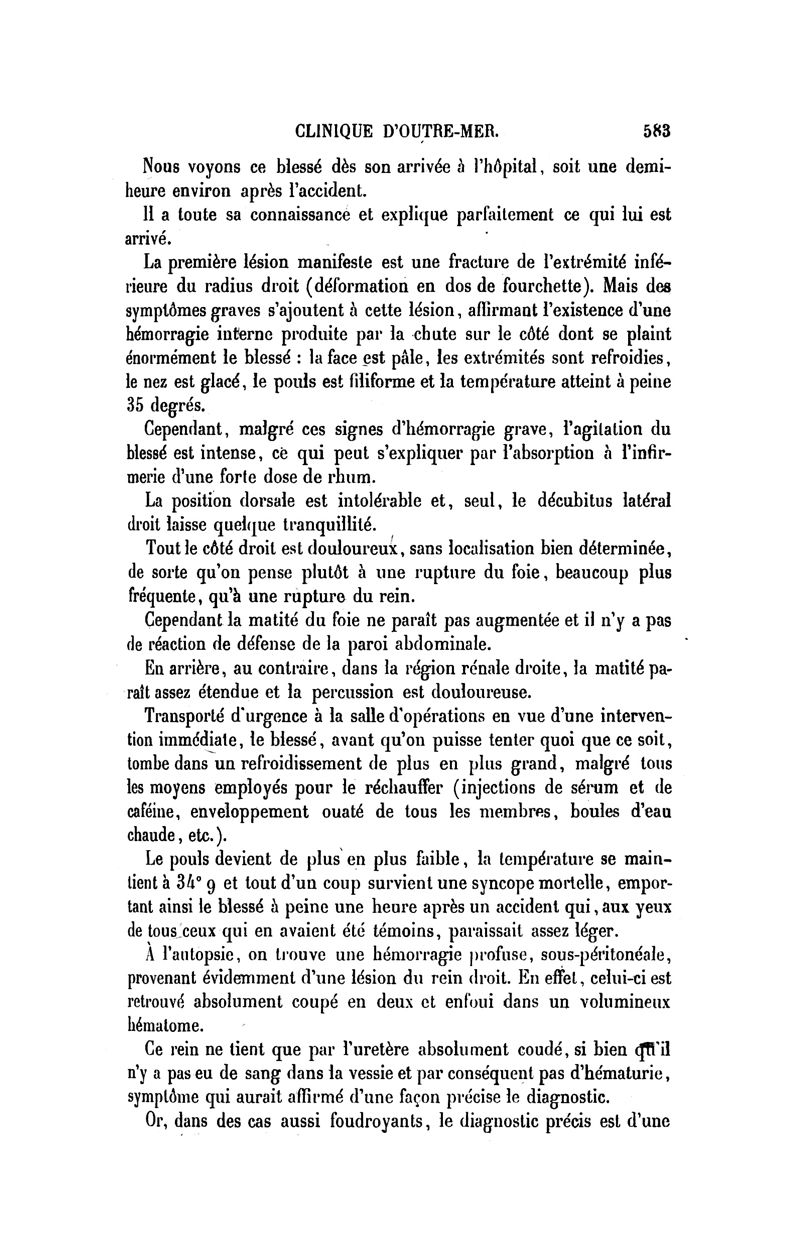 CLINIQUE D'OUTRE-MER. 583

Nous voyons ce blessé dès son arrivée à l'hôpital, soit une demi-heure environ après l'accident.

Il a toute sa connaissance et explique parfaitement ce qui lui est arrivé.

La première lésion manifeste est une fracture de l'extrémité inférieure du radius droit (déformation en dos de fourchette). Mais des symptômes graves s'ajoutent à cette lésion, affirmant l'existence d'une hémorragie interne produite par la chute sur le côté dont se plaint énormément le blessé : la face est pâle, les extrémités sont refroidies, le nez est glacé, le pouls est filiforme et la température atteint à peine 35 degrés.

Cependant, malgré ces signes d'hémorragie grave, l'agitation du blessé est intense, ce qui peut s'expliquer par l'absorption à l'infirmerie d'une forte dose de rhum.

La position dorsale est intolérable et, seul, le décubitus latéral droit laisse quelque tranquillité.

Tout le côté droit est douloureux, sans localisation bien déterminée, de sorte qu'on pense plutôt à une rupture du foie, beaucoup plus fréquente, qu'à une rupture du rein.

Cependant la matité du foie ne paraît pas augmentée et il n'y a pas de réaction de défense de la paroi abdominale.

En arrière, au contraire, dans la région rénale droite, la matité paraît assez étendue et la percussion est douloureuse.

Transporté d'urgence à la salle d'opérations en vue d'une intervention immédiate, le blessé, avant qu'on puisse tenter quoi que ce soit, tombe dans un refroidissement de plus en plus grand, malgré tous les moyens employés pour le réchauffer (injections de sérum et de caféine, enveloppement ouaté de tous les membres, boules d'eau chaude, etc.).

Le pouls devient de plus en plus faible, la température se maintient à 34° 9 et tout d'un coup survient une syncope mortelle, emportant ainsi le blessé à peine une heure après un accident qui, aux yeux de tous ceux qui en avaient été témoins, paraissait assez léger.

À l'autopsie, on trouve une hémorragie profuse, sous-péritonéale, provenant évidemment d'une lésion du rein droit. En effet, celui-ci est retrouvé absolument coupé en deux et enfoui dans un volumineux hématome.

Ce rein ne tient que par l'uretère absolument coudé, si bien qu'il n'y a pas eu de sang dans la vessie et par conséquent pas d'hématurie, symptôme qui aurait affirmé d'une façon précise le diagnostic.

Or, dans des cas aussi foudroyants, le diagnostic précis est d'une